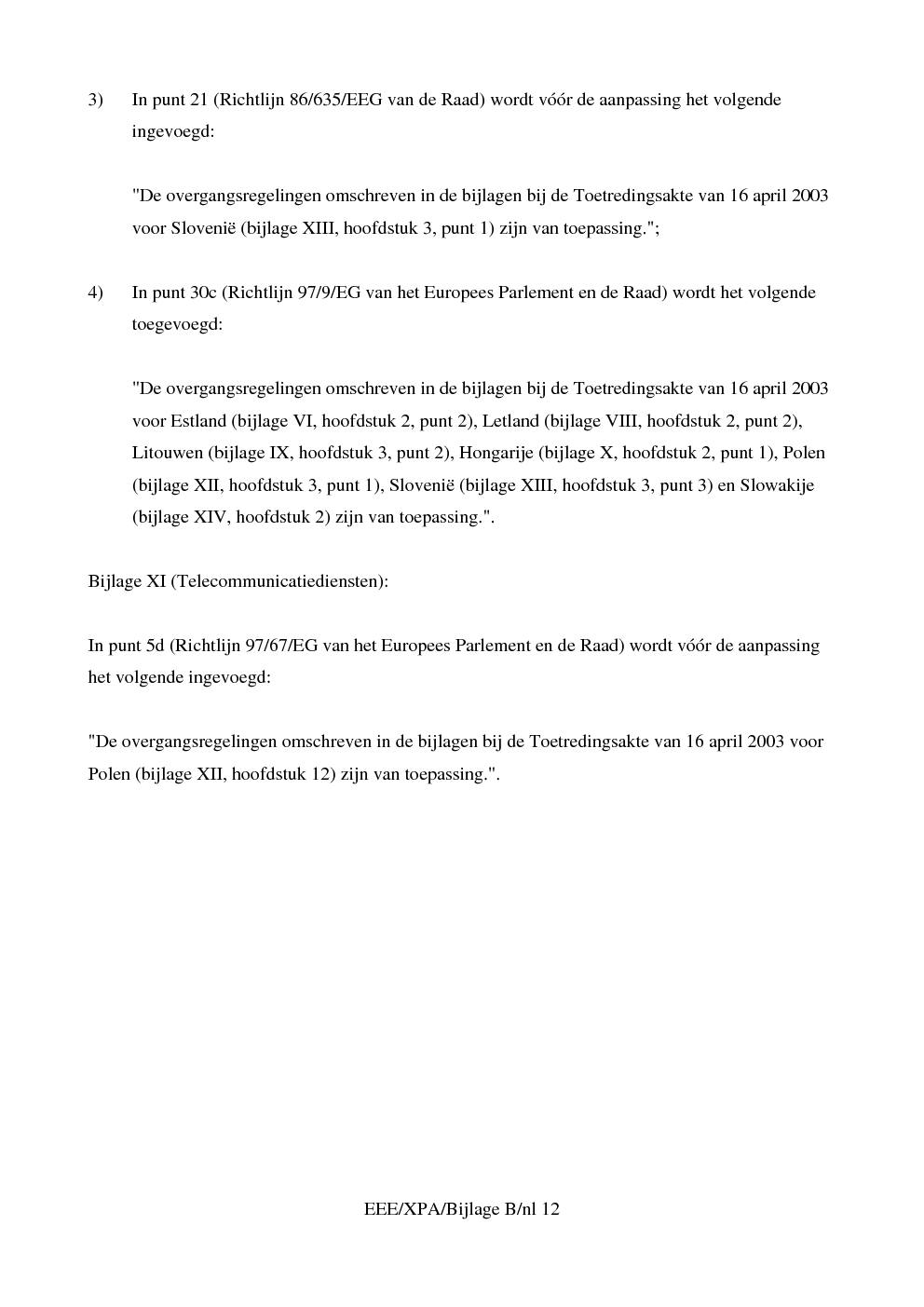 3) In punt 21 (Richtlijn 86/635/EEG van de Raad) wordt vóór de aanpassing het volgende ingevoegd:

"De overgangsregelingen omschreven in de bijlagen bij de Toetredingsakte van 16 april 2003 voor Slovenië (bijlage XIII, hoofdstuk 3, punt 1) zijn van toepassing.";

4) In punt 30c (Richtlijn 97/9/EG van het Europees Parlement en de Raad) wordt het volgende toegevoegd:

"De overgangsregelingen omschreven in de bijlagen bij de Toetredingsakte van 16 april 2003 voor Estland (bijlage VI, hoofdstuk 2, punt 2), Letland (bijlage VIII, hoofdstuk 2, punt 2), Litouwen (bijlage IX, hoofdstuk 3, punt 2), Hongarije (bijlage X, hoofdstuk 2, punt 1), Polen (bijlage XII, hoofdstuk 3, punt 1), Slovenië (bijlage XIII, hoofdstuk 3, punt 3) en Slowakije (bijlage XIV, hoofdstuk 2) zijn van toepassing.".

Bijlage XI (Telecommunicatiediensten):

In punt 5d (Richtlijn 97/67/EG van het Europees Parlement en de Raad) wordt vóór de aanpassing het volgende ingevoegd:

"De overgangsregelingen omschreven in de bijlagen bij de Toetredingsakte van 16 april 2003 voor Polen (bijlage XII, hoofdstuk 12) zijn van toepassing.".

EEE/XPA/Bijlage B/nl 12